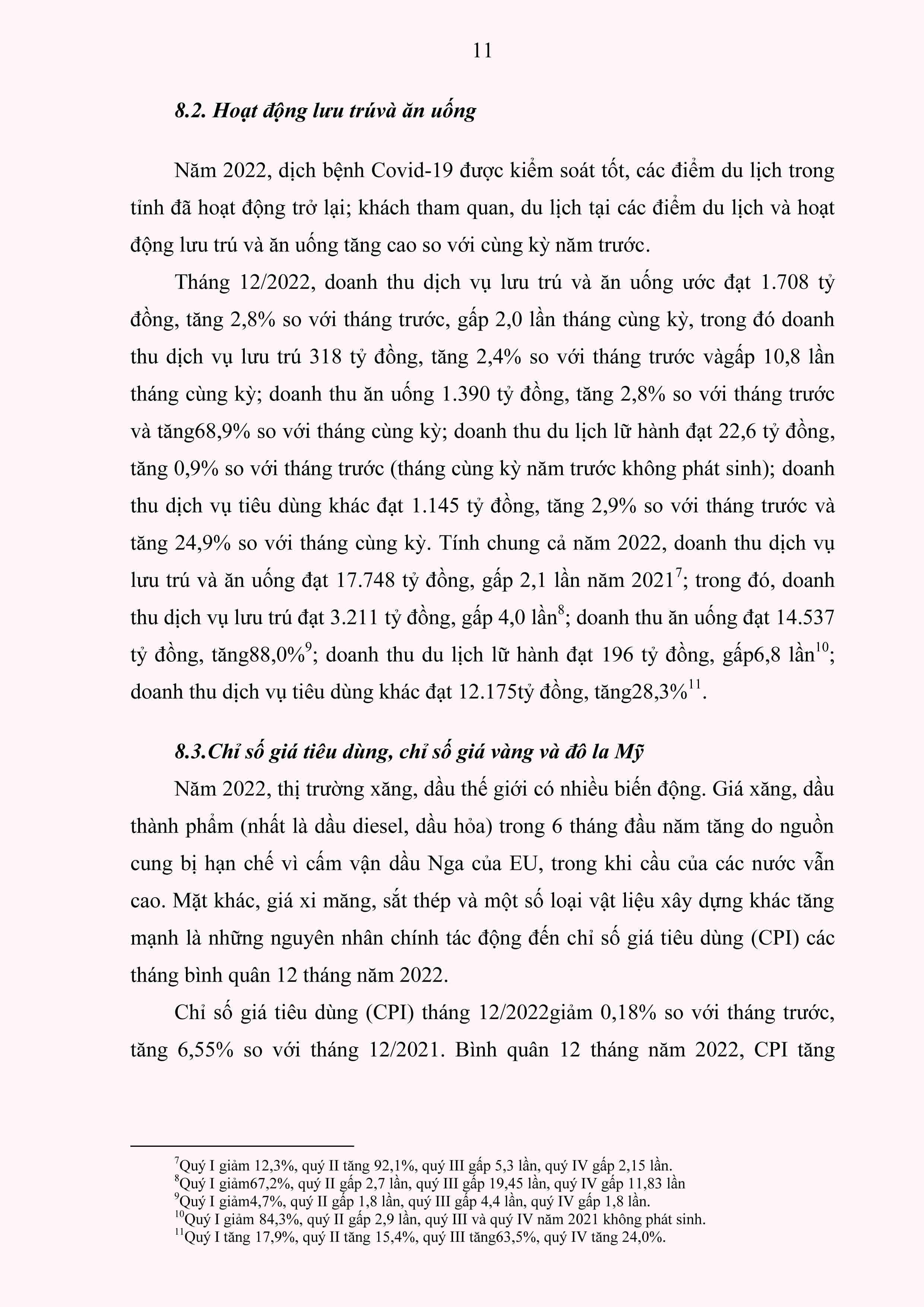 11

8.2. Hoạt động lưu trúvà ăn uống

Năm 2022, dịch bệnh Covid-19 được kiểm soát tốt, các điểm du lịch trong tỉnh đã hoạt động trở lại; khách tham quan, du lịch tại các điểm du lịch và hoạt động lưu trú và ăn uống tăng cao so với cùng kỳ năm trước.

Tháng 12/2022, doanh thu dịch vụ lưu trú và ăn uống ước đạt 1.708 tỷ đồng, tăng 2,8% so với tháng trước, gấp 2,0 lần tháng cùng kỳ, trong đó doanh thu dịch vụ lưu trú 318 tỷ đồng, tăng 2,4% so với tháng trước vàgấp 10,8 lần tháng cùng kỳ; doanh thu ăn uống 1.390 tỷ đồng, tăng 2,8% so với tháng trước và tăng68,9% so với tháng cùng kỳ; doanh thu du lịch lữ hành đạt 22,6 tỷ đồng, tăng 0,9% so với tháng trước (tháng cùng kỳ năm trước không phát sinh); doanh thu dịch vụ tiêu dùng khác đạt 1.145 tỷ đồng, tăng 2,9% so với tháng trước và tăng 24,9% so với tháng cùng kỳ. Tính chung cả năm 2022, doanh thu dịch vụ lưu trú và ăn uống đạt 17.748 tỷ đồng, gấp 2,1 lần năm 2021$^{7}$; trong đó, doanh thu dịch vụ lưu trú đạt 3.211 tỷ đồng, gấp 4,0 lần$^{8}$; doanh thu ăn uống đạt 14.537 tỷ đồng, tăng88,0%$^{9}$; doanh thu du lịch lữ hành đạt 196 tỷ đồng, gấp6,8 lần$^{10}$; doanh thu dịch vụ tiêu dùng khác đạt 12.175tỷ đồng, tăng28,3%$^{11}$.

8.3.Chỉ số giá tiêu dùng, chỉ số giá vàng và đô la Mỹ

Năm 2022, thị trường xăng, dầu thế giới có nhiều biến động. Giá xăng, dầu thành phẩm (nhất là dầu diesel, dầu hỏa) trong 6 tháng đầu năm tăng do nguồn cung bị hạn chế vì cấm vận dầu Nga của EU, trong khi cầu của các nước vẫn cao. Mặt khác, giá xi măng, sắt thép và một số loại vật liệu xây dựng khác tăng mạnh là những nguyên nhân chính tác động đến chỉ số giá tiêu dùng (CPI) các tháng bình quân 12 tháng năm 2022.

Chỉ số giá tiêu dùng (CPI) tháng 12/2022giảm 0,18% so với tháng trước, tăng 6,55% so với tháng 12/2021. Bình quân 12 tháng năm 2022, CPI tăng

$^{7}$Quý I giảm 12,3%, quý II tăng 92,1%, quý III gấp 5,3 lần, quý IV gấp 2,15 lần.
$^{8}$Quý I giảm67,2%, quý II gấp 2,7 lần, quý III gấp 19,45 lần, quý IV gấp 11,83 lần
$^{9}$Quý I giảm4,7%, quý II gấp 1,8 lần, quý III gấp 4,4 lần, quý IV gấp 1,8 lần.
$^{10}$Quý I giảm 84,3%, quý II gấp 2,9 lần, quý III và quý IV năm 2021 không phát sinh.
$^{11}$Quý I tăng 17,9%, quý II tăng 15,4%, quý III tăng63,5%, quý IV tăng 24,0%.